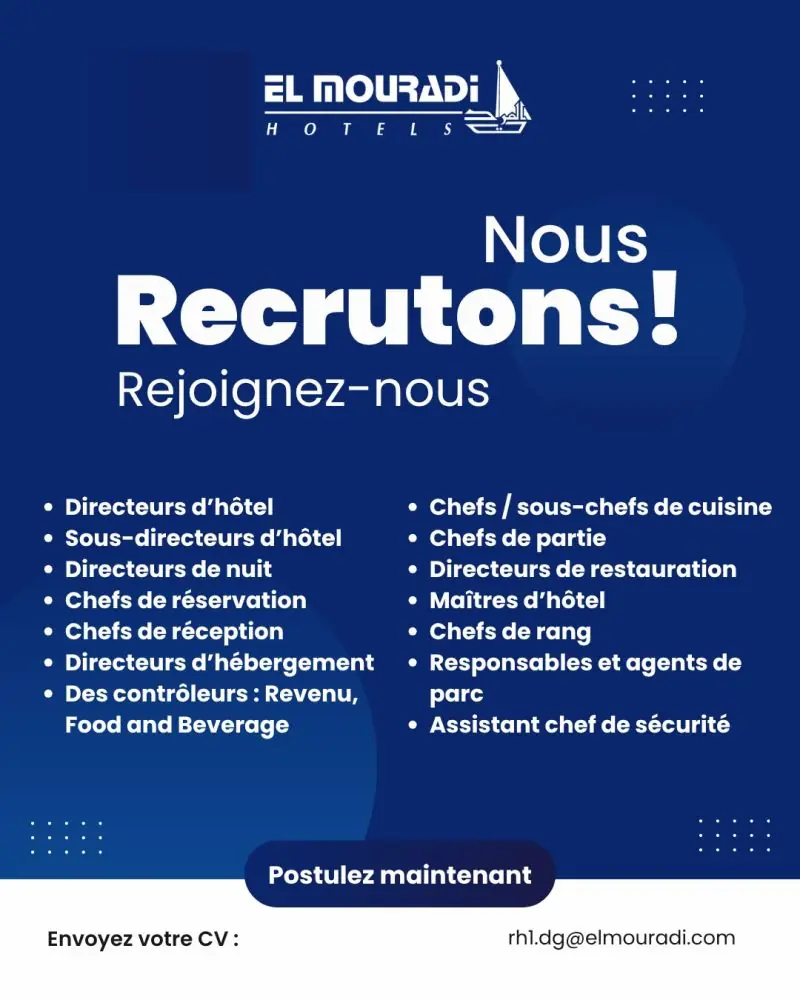 EL MOURADI
HOTELS

Nous
Recrutons!
Rejoignez-nous

• Directeurs d'hôtel
• Sous-directeurs d'hôtel
• Directeurs de nuit
• Chefs de réservation
• Chefs de réception
• Directeurs d'hébergement
• Des contrôleurs : Revenu, Food and Beverage

• Chefs / sous-chefs de cuisine
• Chefs de partie
• Directeurs de restauration
• Maîtres d'hôtel
• Chefs de rang
• Responsables et agents de parc
• Assistant chef de sécurité

Postulez maintenant

Envoyez votre CV :

rh1.dg@elmouradi.com